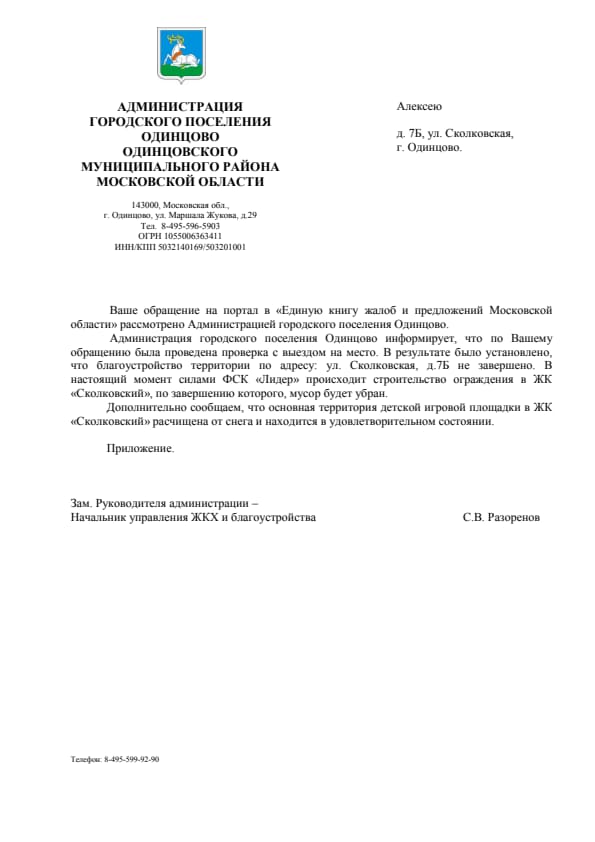 АДМИНИСТРАЦИЯ
ГОРОДСКОГО ПОСЕЛЕНИЯ
ОДИНЦОВО
ОДИНЦОВСКОГО
МУНИЦИПАЛЬНОГО РАЙОНА
МОСКОВСКОЙ ОБЛАСТИ

143000, Московская обл.,
г. Одинцово, ул. Маршала Жукова, д.29
Тел. 8-495-596-5903
ОГРН 1055006363411
ИНН/КПП 5032140169/503201001

Алексею

д. 7Б, ул. Сколковская,
г. Одинцово.

Ваше обращение на портал в «Единую книгу жалоб и предложений Московской области» рассмотрено Администрацией городского поселения Одинцово.

Администрация городского поселения Одинцово информирует, что по Вашему обращению была проведена проверка с выездом на место. В результате было установлено, что благоустройство территории по адресу: ул. Сколковская, д.7Б не завершено. В настоящий момент силами ФСК «Лидер» происходит строительство ограждения в ЖК «Сколковский», по завершению которого, мусор будет убран.

Дополнительно сообщаем, что основная территория детской игровой площадки в ЖК «Сколковский» расчищена от снега и находится в удовлетворительном состоянии.

Приложение.

Зам. Руководителя администрации –
Начальник управления ЖКХ и благоустройства С.В. Разоренов

Телефон: 8-495-599-92-90